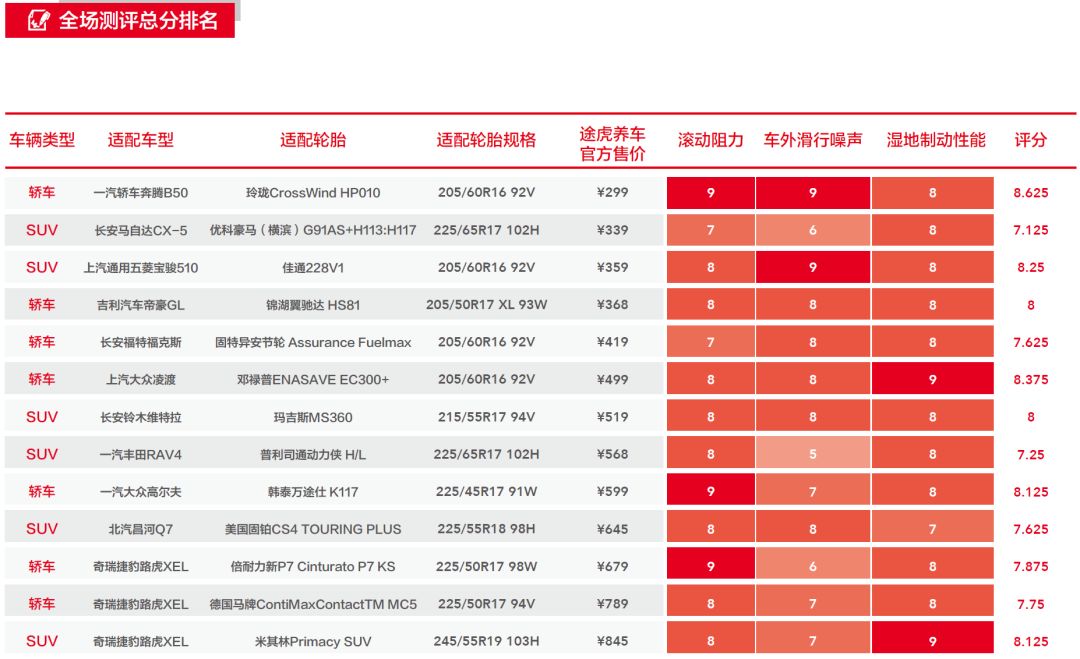 全场测评总分排名

| 车辆类型 | 适配车型 | 适配轮胎 | 适配轮胎规格 | 途虎养车官方售价 | 滚动阻力 | 车外滑行噪声 | 湿地制动性能 | 评分 |
|---|---|---|---|---|---|---|---|---|
| 轿车 | 一汽轿车奔腾B50 | 玲珑CrossWind HP010 | 205/60R16 92V | ¥299 | 9 | 9 | 8 | 8.625 |
| SUV | 长安马自达CX-5 | 优科豪马（横滨）G91AS+H113:H117 | 225/65R17 102H | ¥339 | 7 | 6 | 8 | 7.125 |
| SUV | 上汽通用五菱宝骏510 | 佳通228V1 | 205/60R16 92V | ¥359 | 8 | 9 | 8 | 8.25 |
| 轿车 | 吉利汽车帝豪GL | 锦湖翼驰达 HS81 | 205/50R17 XL 93W | ¥368 | 8 | 8 | 8 | 8 |
| 轿车 | 长安福特福克斯 | 固特异安节轮 Assurance Fuelmax | 205/60R16 92V | ¥419 | 7 | 8 | 8 | 7.625 |
| 轿车 | 上汽大众凌渡 | 邓禄普ENASAVE EC300+ | 205/60R16 92V | ¥499 | 8 | 8 | 9 | 8.375 |
| SUV | 长安铃木维特拉 | 玛吉斯MS360 | 215/55R17 94V | ¥519 | 8 | 8 | 8 | 8 |
| SUV | 一汽丰田RAV4 | 普利司通动力侠 H/L | 225/65R17 102H | ¥568 | 8 | 5 | 8 | 7.25 |
| 轿车 | 一汽大众高尔夫 | 韩泰万途仕 K117 | 225/45R17 91W | ¥599 | 9 | 7 | 8 | 8.125 |
| SUV | 北汽昌河Q7 | 美国固铂CS4 TOURING PLUS | 225/55R18 98H | ¥645 | 8 | 8 | 7 | 7.625 |
| 轿车 | 奇瑞捷豹路虎XEL | 倍耐力新P7 Cinturato P7 KS | 225/50R17 98W | ¥679 | 9 | 6 | 8 | 7.875 |
| 轿车 | 奇瑞捷豹路虎XEL | 德国马牌ContiMaxContactTM MC5 | 225/50R17 94V | ¥789 | 8 | 7 | 8 | 7.75 |
| SUV | 奇瑞捷豹路虎XEL | 米其林Primacy SUV | 245/55R19 103H | ¥845 | 8 | 7 | 9 | 8.125 |